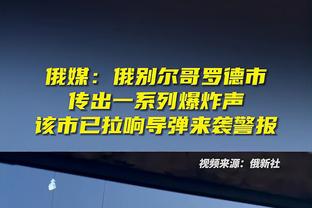 俄媒：俄别尔哥罗德市
传出一系列爆炸声
该市已拉响导弹来袭警报

视频来源：俄新社